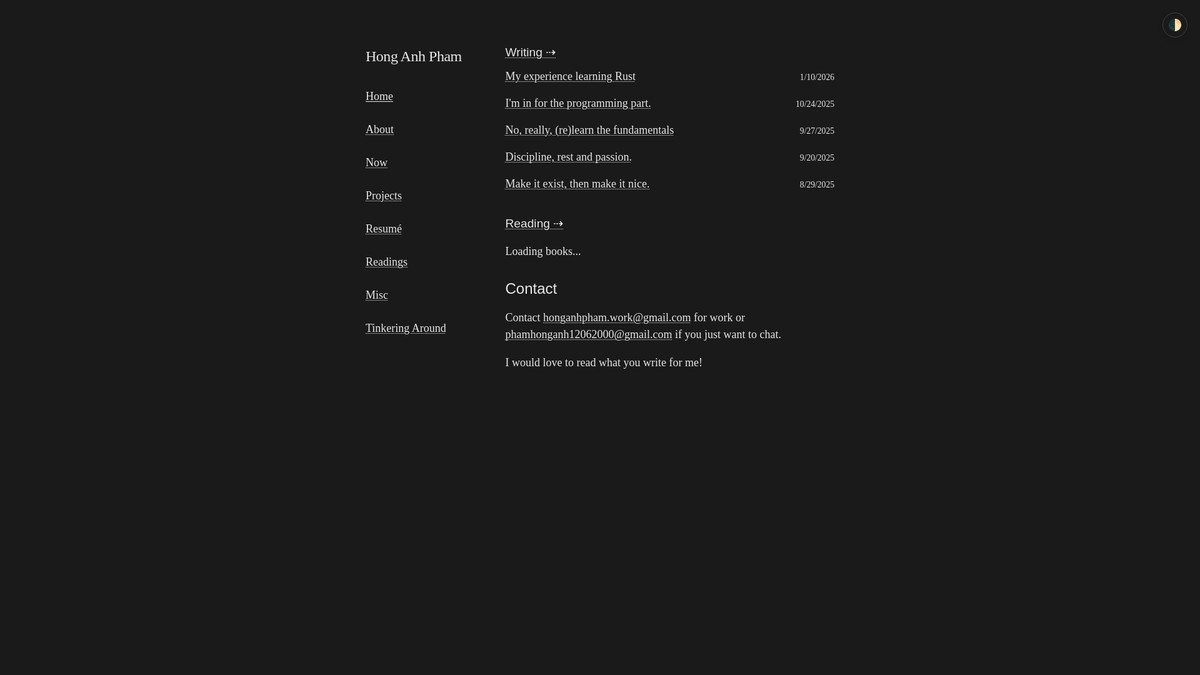 Hong Anh Pham

Home

About

Now

Projects

Resumé

Readings

Misc

Tinkering Around

Writing ⇢

My experience learning Rust 1/10/2026

I'm in for the programming part. 10/24/2025

No, really, (re)learn the fundamentals 9/27/2025

Discipline, rest and passion. 9/20/2025

Make it exist, then make it nice. 8/29/2025

Reading ⇢

Loading books...

Contact

Contact honganhpham.work@gmail.com for work or phamhonganh12062000@gmail.com if you just want to chat.

I would love to read what you write for me!